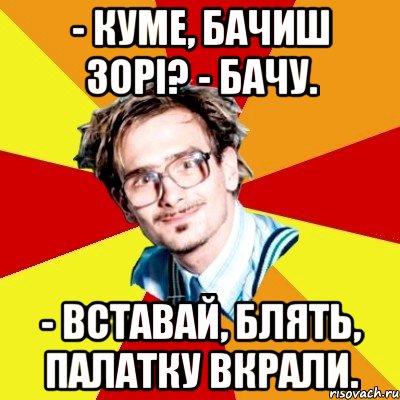 - КУМЕ, БАЧИШ ЗОРІ? - БАЧУ.

- ВСТАВАЙ, БЛЯТЬ, ПАЛАТКУ ВКРАЛИ.

risovach.ru